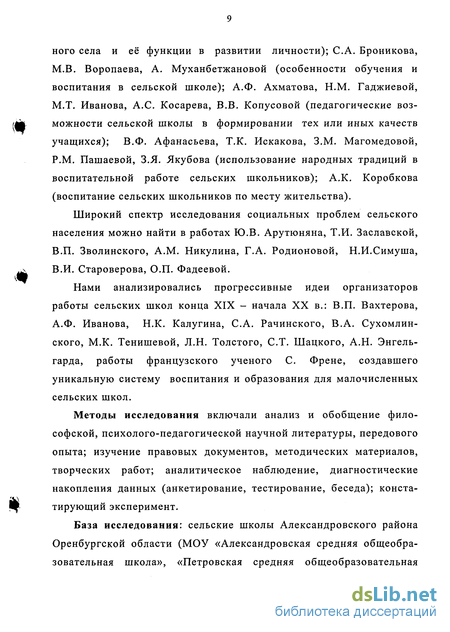 9

ного села и её функции в развитии личности); С.А. Броникова, М.В. Воропаева, А. Муханбетжановой (особенности обучения и воспитания в сельской школе); А.Ф. Ахматова, Н.М. Гаджиевой, М.Т. Иванова, А.С. Косарева, В.В. Копусовой (педагогические возможности сельской школы в формировании тех или иных качеств учащихся); В.Ф. Афанасьева, Т.К. Искакова, З.М. Магомедовой, Р.М. Пашаевой, З.Я. Якубова (использование народных традиций в воспитательной работе сельских школьников); А.К. Коробкова (воспитание сельских школьников по месту жительства).

Широкий спектр исследования социальных проблем сельского населения можно найти в работах Ю.В. Арутюняна, Т.И. Заславской, В.П. Зволинского, А.М. Никулина, Г.А. Родионовой, Н.И.Симуша, В.И. Староверова, О.П. Фадеевой.

Нами анализировались прогрессивные идеи организаторов работы сельских школ конца XIX – начала XX в.: В.П. Вахтерова, А.Ф. Иванова, Н.К. Калугина, С.А. Рачинского, В.А. Сухомлинского, М.К. Тенишевой, Л.Н. Толстого, С.Т. Шацкого, А.Н. Энгельгарда, работы французского ученого С. Френе, создавшего уникальную систему воспитания и образования для малочисленных сельских школ.

Методы исследования включали анализ и обобщение философской, психолого-педагогической научной литературы, передового опыта; изучение правовых документов, методических материалов, творческих работ; аналитическое наблюдение, диагностические накопления данных (анкетирование, тестирование, беседа); констатирующий эксперимент.

База исследования: сельские школы Александровского района Оренбургской области (МОУ «Александровская средняя общеобразовательная школа», «Петровская средняя общеобразовательная

dsLib.net
библиотека диссертаций